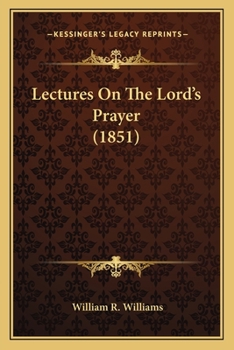 —KESSINGER'S LEGACY REPRINTS—

Lectures On The Lord's Prayer (1851)

William R. Williams